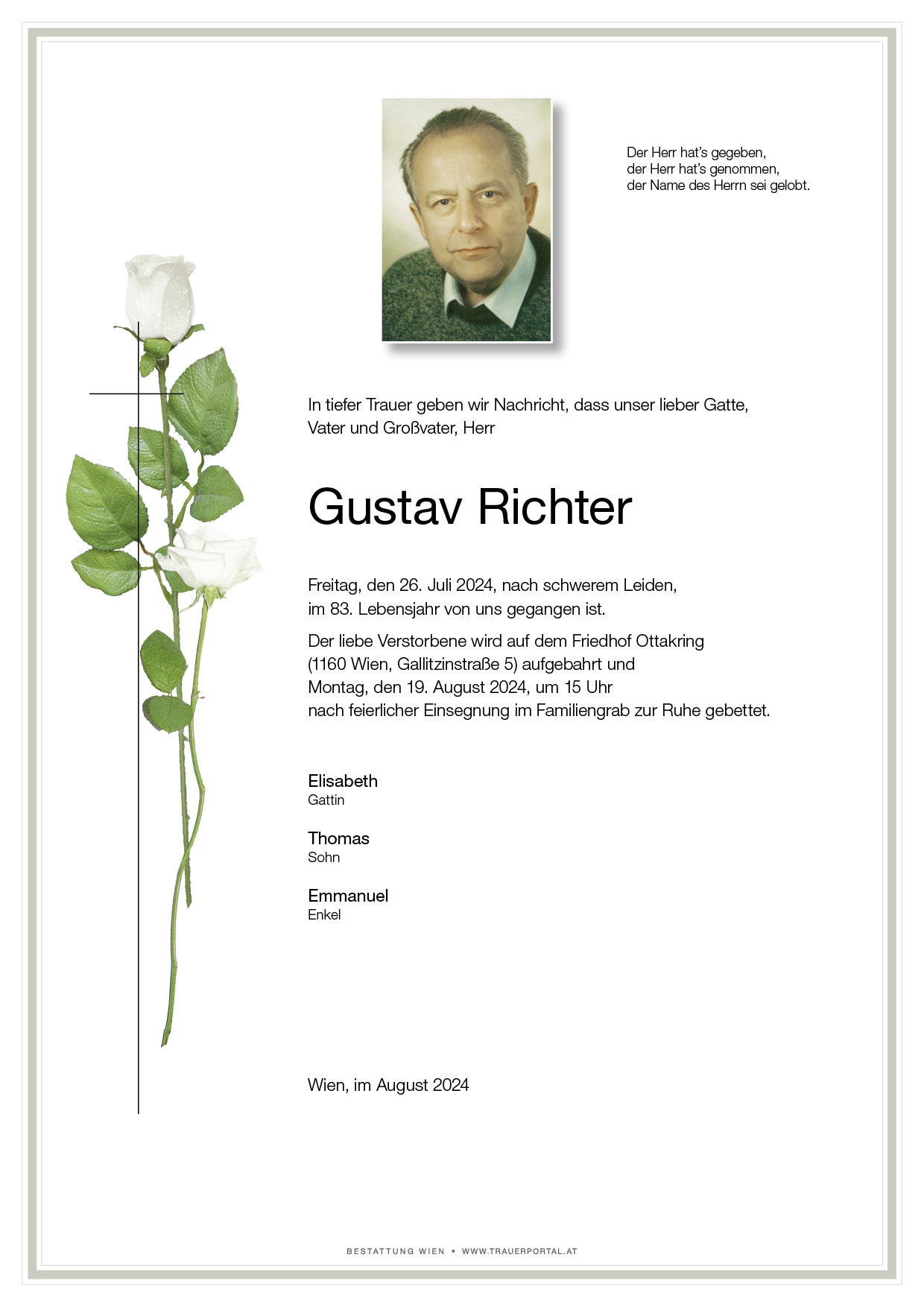 Der Herr hat's gegeben,
der Herr hat's genommen,
der Name des Herrn sei gelobt.

In tiefer Trauer geben wir Nachricht, dass unser lieber Gatte, Vater und Großvater, Herr

Gustav Richter

Freitag, den 26. Juli 2024, nach schwerem Leiden, im 83. Lebensjahr von uns gegangen ist.

Der liebe Verstorbene wird auf dem Friedhof Ottakring (1160 Wien, Gallitzinstraße 5) aufgebahrt und Montag, den 19. August 2024, um 15 Uhr nach feierlicher Einsegnung im Familiengrab zur Ruhe gebettet.

Elisabeth
Gattin

Thomas
Sohn

Emmanuel
Enkel

Wien, im August 2024

BESTATTUNG WIEN • WWW.TRAUERPORTAL.AT